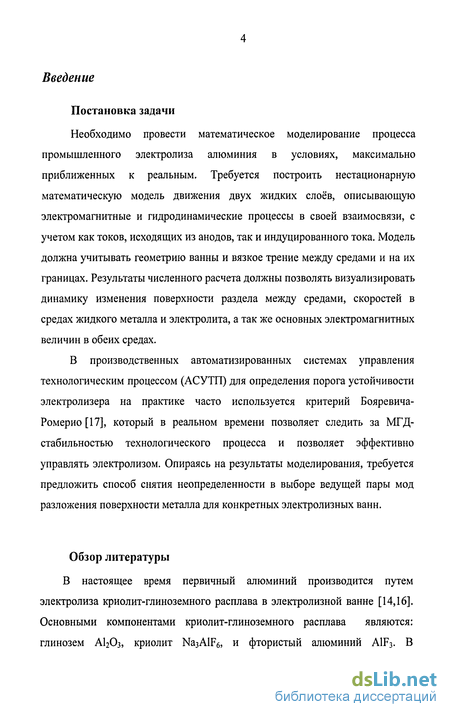 4

Введение

Постановка задачи

Необходимо провести математическое моделирование процесса промышленного электролиза алюминия в условиях, максимально приближенных к реальным. Требуется построить нестационарную математическую модель движения двух жидких слоёв, описывающую электромагнитные и гидродинамические процессы в своей взаимосвязи, с учетом как токов, исходящих из анодов, так и индуцированного тока. Модель должна учитывать геометрию ванны и вязкое трение между средами и на их границах. Результаты численного расчета должны позволять визуализировать динамику изменения поверхности раздела между средами, скоростей в средах жидкого металла и электролита, а так же основных электромагнитных величин в обеих средах.

В производственных автоматизированных системах управления технологическим процессом (АСУТП) для определения порога устойчивости электролизера на практике часто используется критерий Бояревича-Ромерио [17], который в реальном времени позволяет следить за МГД-стабильностью технологического процесса и позволяет эффективно управлять электролизом. Опираясь на результаты моделирования, требуется предложить способ снятия неопределенности в выборе ведущей пары мод разложения поверхности металла для конкретных электролизных ванн.

Обзор литературы

В настоящее время первичный алюминий производится путем электролиза криолит-глиноземного расплава в электролизной ванне [14,16]. Основными компонентами криолит-глиноземного расплава являются: глинозем $Al_2O_3$, криолит $Na_3AlF_6$, и фтористый алюминий $AlF_3$. В

dsLib.net
библиотека диссертаций